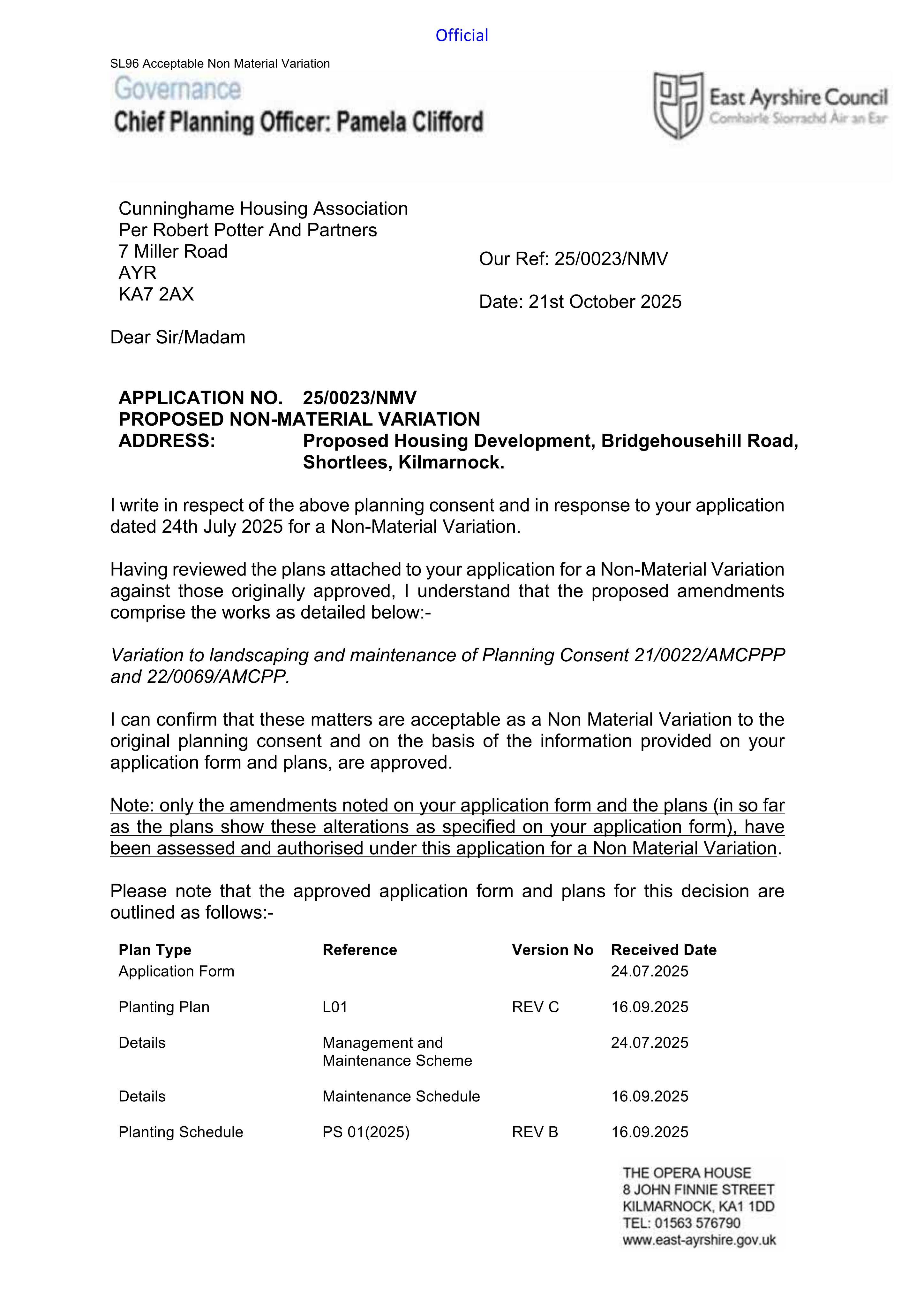 Official

SL96 Acceptable Non Material Variation

Governance
Chief Planning Officer: Pamela Clifford

East Ayrshire Council
Comhairle Siorrachd Àir an Ear

Cunninghame Housing Association
Per Robert Potter And Partners
7 Miller Road
AYR
KA7 2AX

Our Ref: 25/0023/NMV

Date: 21st October 2025

Dear Sir/Madam

APPLICATION NO. 25/0023/NMV
PROPOSED NON-MATERIAL VARIATION
ADDRESS: Proposed Housing Development, Bridgehousehill Road, Shortlees, Kilmarnock.

I write in respect of the above planning consent and in response to your application dated 24th July 2025 for a Non-Material Variation.

Having reviewed the plans attached to your application for a Non-Material Variation against those originally approved, I understand that the proposed amendments comprise the works as detailed below:-

Variation to landscaping and maintenance of Planning Consent 21/0022/AMCPPP and 22/0069/AMCPP.

I can confirm that these matters are acceptable as a Non Material Variation to the original planning consent and on the basis of the information provided on your application form and plans, are approved.

Note: only the amendments noted on your application form and the plans (in so far as the plans show these alterations as specified on your application form), have been assessed and authorised under this application for a Non Material Variation.

Please note that the approved application form and plans for this decision are outlined as follows:-

| Plan Type | Reference | Version No | Received Date |
|---|---|---|---|
| Application Form | | | 24.07.2025 |
| Planting Plan | L01 | REV C | 16.09.2025 |
| Details | Management and Maintenance Scheme | | 24.07.2025 |
| Details | Maintenance Schedule | | 16.09.2025 |
| Planting Schedule | PS 01(2025) | REV B | 16.09.2025 |

THE OPERA HOUSE
8 JOHN FINNIE STREET
KILMARNOCK, KA1 1DD
TEL: 01563 576790
www.east-ayrshire.gov.uk